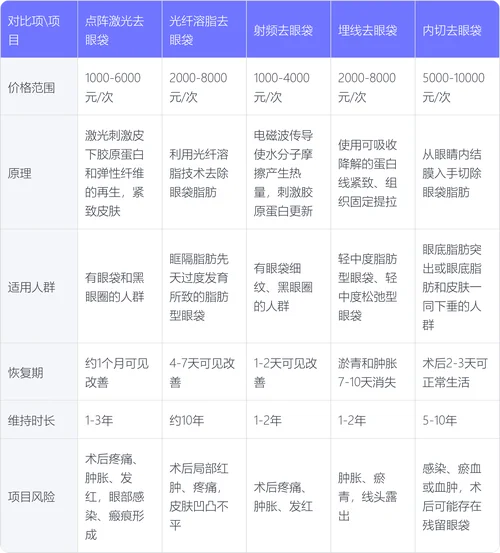 | 对比项\项目 | 点阵激光去眼袋 | 光纤溶脂去眼袋 | 射频去眼袋 | 埋线去眼袋 | 内切去眼袋 |
|---|---|---|---|---|---|
| 价格范围 | 1000-6000元/次 | 2000-8000元/次 | 1000-4000元/次 | 2000-8000元/次 | 5000-10000元/次 |
| 原理 | 激光刺激皮下胶原蛋白和弹性纤维的再生，紧致皮肤 | 利用光纤溶脂技术去除眼袋脂肪 | 电磁波传导使水分子摩擦产生热量，刺激胶原蛋白更新 | 使用可吸收降解的蛋白线紧致、组织固定提拉 | 从眼睛内结膜入手切除眼袋脂肪 |
| 适用人群 | 有眼袋和黑眼圈的人群 | 眶隔脂肪先天过度发育所致的脂肪型眼袋 | 有眼袋细纹、黑眼圈的人群 | 轻中度脂肪型眼袋、轻中度松弛型眼袋 | 眼底脂肪突出或眼底脂肪和皮肤一同下垂的人群 |
| 恢复期 | 约1个月可见改善 | 4-7天可见改善 | 1-2天可见改善 | 淤青和肿胀7-10天消失 | 术后2-3天可正常生活 |
| 维持时长 | 1-3年 | 约10年 | 1-2年 | 1-2年 | 5-10年 |
| 项目风险 | 术后疼痛、肿胀、发红，眼部感染、瘢痕形成 | 术后局部红肿、疼痛，皮肤凹凸不平 | 术后疼痛、肿胀、发红 | 肿胀、瘀青，线头露出 | 感染、瘀血或血肿，术后可能存在残留眼袋 |